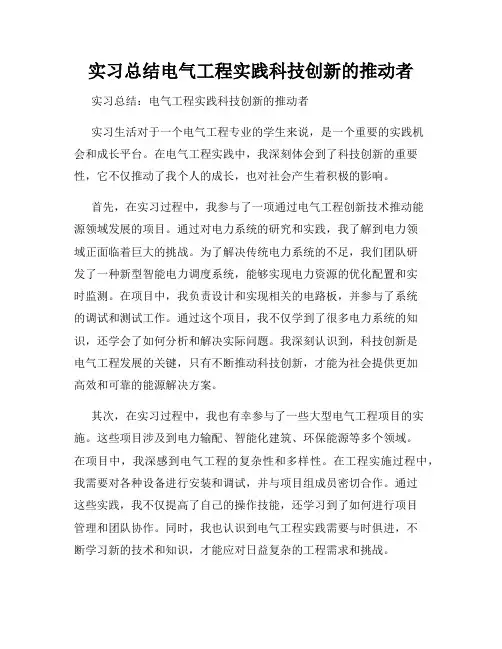 实习总结电气工程实践科技创新的推动者

实习总结：电气工程实践科技创新的推动者

实习生活对于一个电气工程专业的学生来说，是一个重要的实践机会和成长平台。在电气工程实践中，我深刻体会到了科技创新的重要性，它不仅推动了我个人的成长，也对社会产生着积极的影响。

首先，在实习过程中，我参与了一项通过电气工程创新技术推动能源领域发展的项目。通过对电力系统的研究和实践，我了解到电力领域正面临着巨大的挑战。为了解决传统电力系统的不足，我们团队研发了一种新型智能电力调度系统，能够实现电力资源的优化配置和实时监测。在项目中，我负责设计和实现相关的电路板，并参与了系统的调试和测试工作。通过这个项目，我不仅学到了很多电力系统的知识，还学会了如何分析和解决实际问题。我深刻认识到，科技创新是电气工程发展的关键，只有不断推动科技创新，才能为社会提供更加高效和可靠的能源解决方案。

其次，在实习过程中，我也有幸参与了一些大型电气工程项目的实施。这些项目涉及到电力输配、智能化建筑、环保能源等多个领域。在项目中，我深感到电气工程的复杂性和多样性。在工程实施过程中，我需要对各种设备进行安装和调试，并与项目组成员密切合作。通过这些实践，我不仅提高了自己的操作技能，还学习到了如何进行项目管理和团队协作。同时，我也认识到电气工程实践需要与时俱进，不断学习新的技术和知识，才能应对日益复杂的工程需求和挑战。